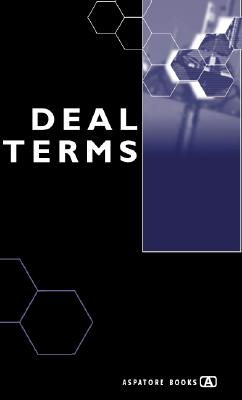 DEAL
TERMS

ASPATORE BOOKS A